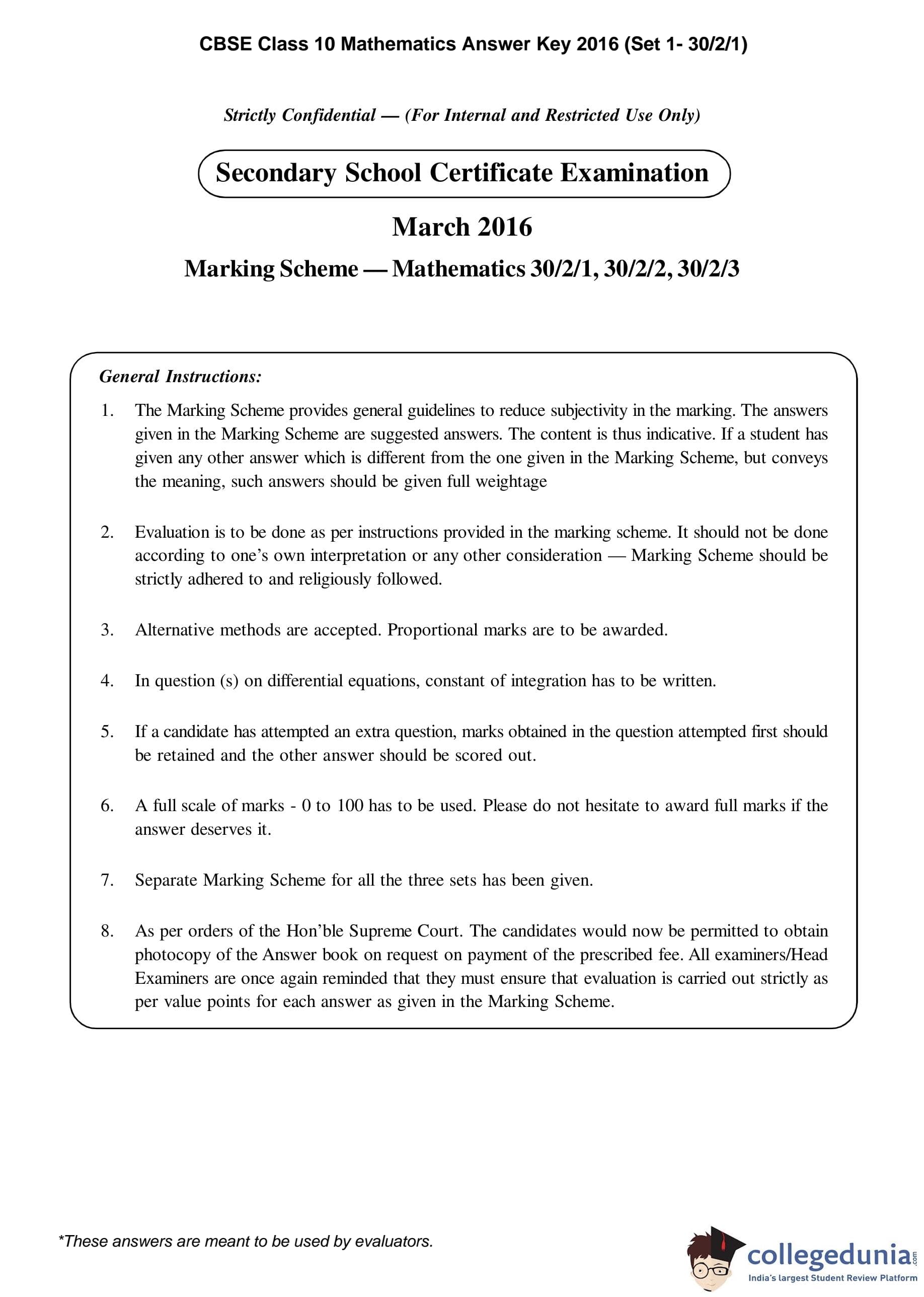 CBSE Class 10 Mathematics Answer Key 2016 (Set 1- 30/2/1)

Strictly Confidential — (For Internal and Restricted Use Only)

Secondary School Certificate Examination

March 2016

Marking Scheme — Mathematics 30/2/1, 30/2/2, 30/2/3

General Instructions:

1. The Marking Scheme provides general guidelines to reduce subjectivity in the marking. The answers given in the Marking Scheme are suggested answers. The content is thus indicative. If a student has given any other answer which is different from the one given in the Marking Scheme, but conveys the meaning, such answers should be given full weightage

2. Evaluation is to be done as per instructions provided in the marking scheme. It should not be done according to one's own interpretation or any other consideration — Marking Scheme should be strictly adhered to and religiously followed.

3. Alternative methods are accepted. Proportional marks are to be awarded.

4. In question (s) on differential equations, constant of integration has to be written.

5. If a candidate has attempted an extra question, marks obtained in the question attempted first should be retained and the other answer should be scored out.

6. A full scale of marks - 0 to 100 has to be used. Please do not hesitate to award full marks if the answer deserves it.

7. Separate Marking Scheme for all the three sets has been given.

8. As per orders of the Hon'ble Supreme Court. The candidates would now be permitted to obtain photocopy of the Answer book on request on payment of the prescribed fee. All examiners/Head Examiners are once again reminded that they must ensure that evaluation is carried out strictly as per value points for each answer as given in the Marking Scheme.

*These answers are meant to be used by evaluators.

collegedunia.com
India's largest Student Review Platform